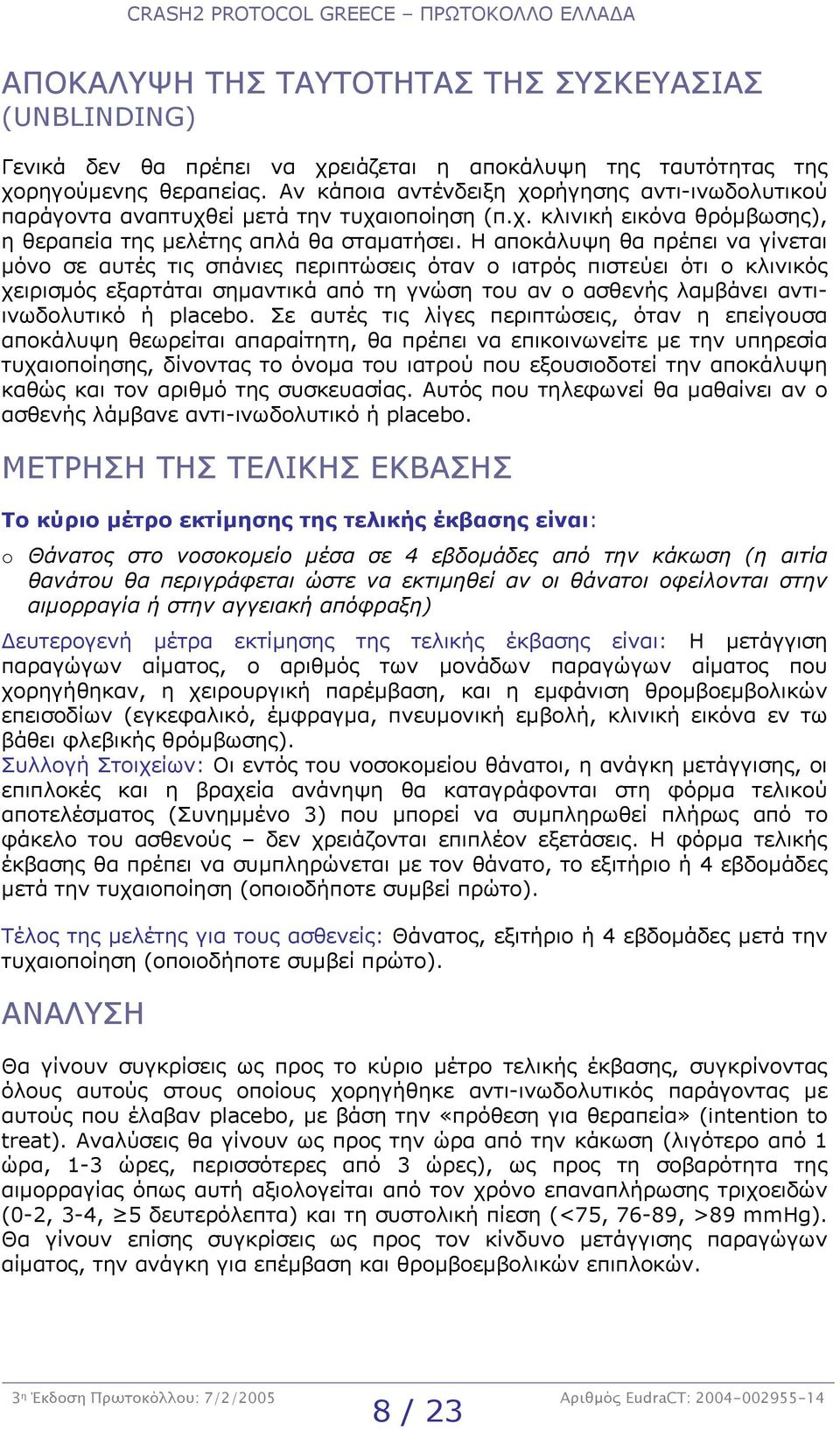 CRASH2 PROTOCOL GREECE – ΠΡΩΤΟΚΟΛΛΟ ΕΛΛΑΔΑ

ΑΠΟΚΑΛΥΨΗ ΤΗΣ ΤΑΥΤΟΤΗΤΑΣ ΤΗΣ ΣΥΣΚΕΥΑΣΙΑΣ (UNBLINDING)

Γενικά δεν θα πρέπει να χρειάζεται η αποκάλυψη της ταυτότητας της χορηγούμενης θεραπείας. Αν κάποια αντένδειξη χορήγησης αντι-ινωδολυτικού παράγοντα αναπτυχθεί μετά την τυχαιοποίηση (π.χ. κλινική εικόνα θρόμβωσης), η θεραπεία της μελέτης απλά θα σταματήσει. Η αποκάλυψη θα πρέπει να γίνεται μόνο σε αυτές τις σπάνιες περιπτώσεις όταν ο ιατρός πιστεύει ότι ο κλινικός χειρισμός εξαρτάται σημαντικά από τη γνώση του αν ο ασθενής λαμβάνει αντι-ινωδολυτικό ή placebo. Σε αυτές τις λίγες περιπτώσεις, όταν η επείγουσα αποκάλυψη θεωρείται απαραίτητη, θα πρέπει να επικοινωνείτε με την υπηρεσία τυχαιοποίησης, δίνοντας το όνομα του ιατρού που εξουσιοδοτεί την αποκάλυψη καθώς και τον αριθμό της συσκευασίας. Αυτός που τηλεφωνεί θα μαθαίνει αν ο ασθενής λάμβανε αντι-ινωδολυτικό ή placebo.

ΜΕΤΡΗΣΗ ΤΗΣ ΤΕΛΙΚΗΣ ΕΚΒΑΣΗΣ

Το κύριο μέτρο εκτίμησης της τελικής έκβασης είναι:

o Θάνατος στο νοσοκομείο μέσα σε 4 εβδομάδες από την κάκωση (η αιτία θανάτου θα περιγράφεται ώστε να εκτιμηθεί αν οι θάνατοι οφείλονται στην αιμορραγία ή στην αγγειακή απόφραξη)

Δευτερογενή μέτρα εκτίμησης της τελικής έκβασης είναι: Η μετάγγιση παραγώγων αίματος, ο αριθμός των μονάδων παραγώγων αίματος που χορηγήθηκαν, η χειρουργική παρέμβαση, και η εμφάνιση θρομβοεμβολικών επεισοδίων (εγκεφαλικό, έμφραγμα, πνευμονική εμβολή, κλινική εικόνα εν τω βάθει φλεβικής θρόμβωσης).
Συλλογή Στοιχείων: Οι εντός του νοσοκομείου θάνατοι, η ανάγκη μετάγγισης, οι επιπλοκές και η βραχεία ανάνηψη θα καταγράφονται στη φόρμα τελικού αποτελέσματος (Συνημμένο 3) που μπορεί να συμπληρωθεί πλήρως από το φάκελο του ασθενούς – δεν χρειάζονται επιπλέον εξετάσεις. Η φόρμα τελικής έκβασης θα πρέπει να συμπληρώνεται με τον θάνατο, το εξιτήριο ή 4 εβδομάδες μετά την τυχαιοποίηση (οποιοδήποτε συμβεί πρώτο).

Τέλος της μελέτης για τους ασθενείς: Θάνατος, εξιτήριο ή 4 εβδομάδες μετά την τυχαιοποίηση (οποιοδήποτε συμβεί πρώτο).

ΑΝΑΛΥΣΗ

Θα γίνουν συγκρίσεις ως προς το κύριο μέτρο τελικής έκβασης, συγκρίνοντας όλους αυτούς στους οποίους χορηγήθηκε αντι-ινωδολυτικός παράγοντας με αυτούς που έλαβαν placebo, με βάση την «πρόθεση για θεραπεία» (intention to treat). Αναλύσεις θα γίνουν ως προς την ώρα από την κάκωση (λιγότερο από 1 ώρα, 1-3 ώρες, περισσότερες από 3 ώρες), ως προς τη σοβαρότητα της αιμορραγίας όπως αυτή αξιολογείται από τον χρόνο επαναπλήρωσης τριχοειδών (0-2, 3-4, ≥5 δευτερόλεπτα) και τη συστολική πίεση (<75, 76-89, >89 mmHg). Θα γίνουν επίσης συγκρίσεις ως προς τον κίνδυνο μετάγγισης παραγώγων αίματος, την ανάγκη για επέμβαση και θρομβοεμβολικών επιπλοκών.

3η Έκδοση Πρωτοκόλλου: 7/2/2005 8 / 23 Αριθμός EudraCT: 2004-002955-14